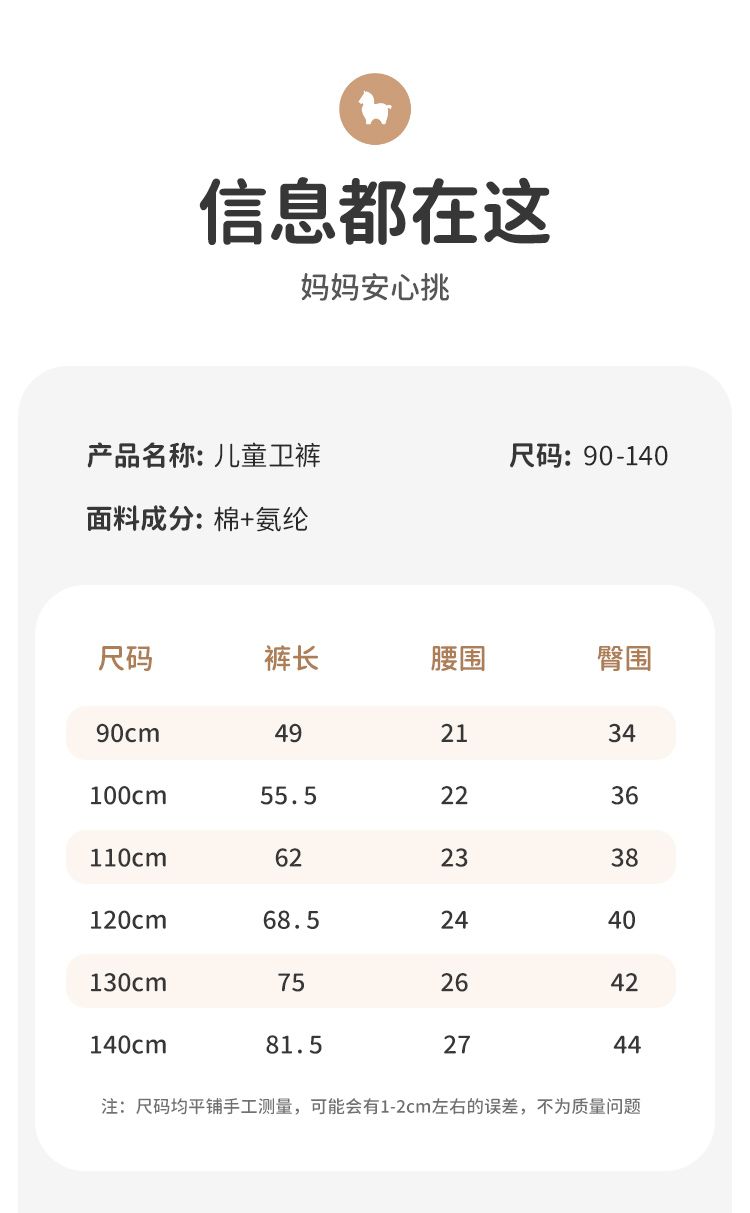 信息都在这

妈妈安心挑

产品名称: 儿童卫裤

尺码: 90-140

面料成分: 棉+氨纶

| 尺码 | 裤长 | 腰围 | 臀围 |
|---|---|---|---|
| 90cm | 49 | 21 | 34 |
| 100cm | 55.5 | 22 | 36 |
| 110cm | 62 | 23 | 38 |
| 120cm | 68.5 | 24 | 40 |
| 130cm | 75 | 26 | 42 |
| 140cm | 81.5 | 27 | 44 |

注：尺码均平铺手工测量，可能会有1-2cm左右的误差，不为质量问题